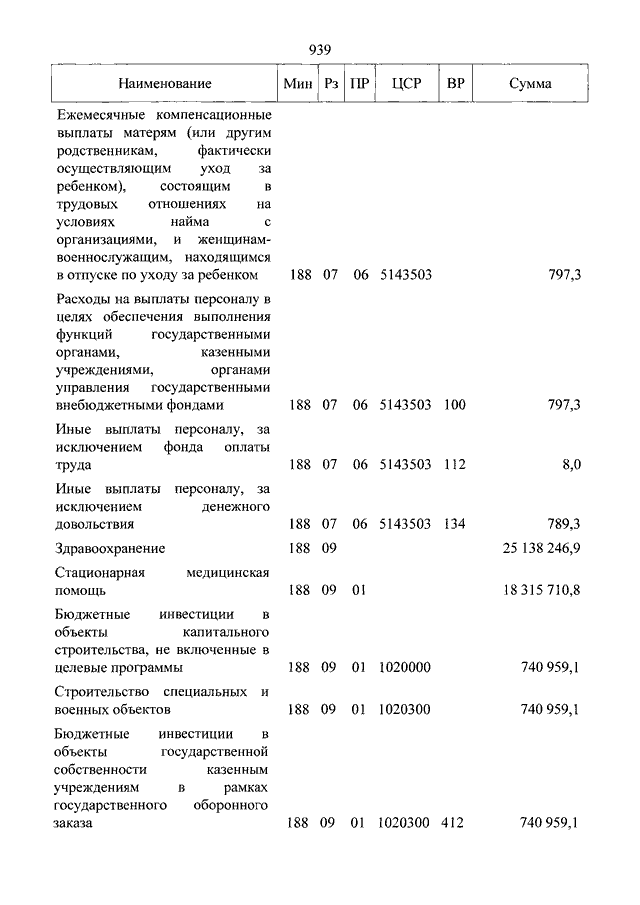 939

| Наименование | Мин | Рз | ПР | ЦСР | ВР | Сумма |
|---|---|---|---|---|---|---|
| Ежемесячные компенсационные выплаты матерям (или другим родственникам, фактически осуществляющим уход за ребенком), состоящим в трудовых отношениях на условиях найма с организациями, и женщинам-военнослужащим, находящимся в отпуске по уходу за ребенком | 188 | 07 | 06 | 5143503 | | 797,3 |
| Расходы на выплаты персоналу в целях обеспечения выполнения функций государственными органами, казенными учреждениями, органами управления государственными внебюджетными фондами | 188 | 07 | 06 | 5143503 | 100 | 797,3 |
| Иные выплаты персоналу, за исключением фонда оплаты труда | 188 | 07 | 06 | 5143503 | 112 | 8,0 |
| Иные выплаты персоналу, за исключением денежного довольствия | 188 | 07 | 06 | 5143503 | 134 | 789,3 |
| Здравоохранение | 188 | 09 | | | | 25 138 246,9 |
| Стационарная медицинская помощь | 188 | 09 | 01 | | | 18 315 710,8 |
| Бюджетные инвестиции в объекты капитального строительства, не включенные в целевые программы | 188 | 09 | 01 | 1020000 | | 740 959,1 |
| Строительство специальных и военных объектов | 188 | 09 | 01 | 1020300 | | 740 959,1 |
| Бюджетные инвестиции в объекты государственной собственности казенным учреждениям в рамках государственного оборонного заказа | 188 | 09 | 01 | 1020300 | 412 | 740 959,1 |